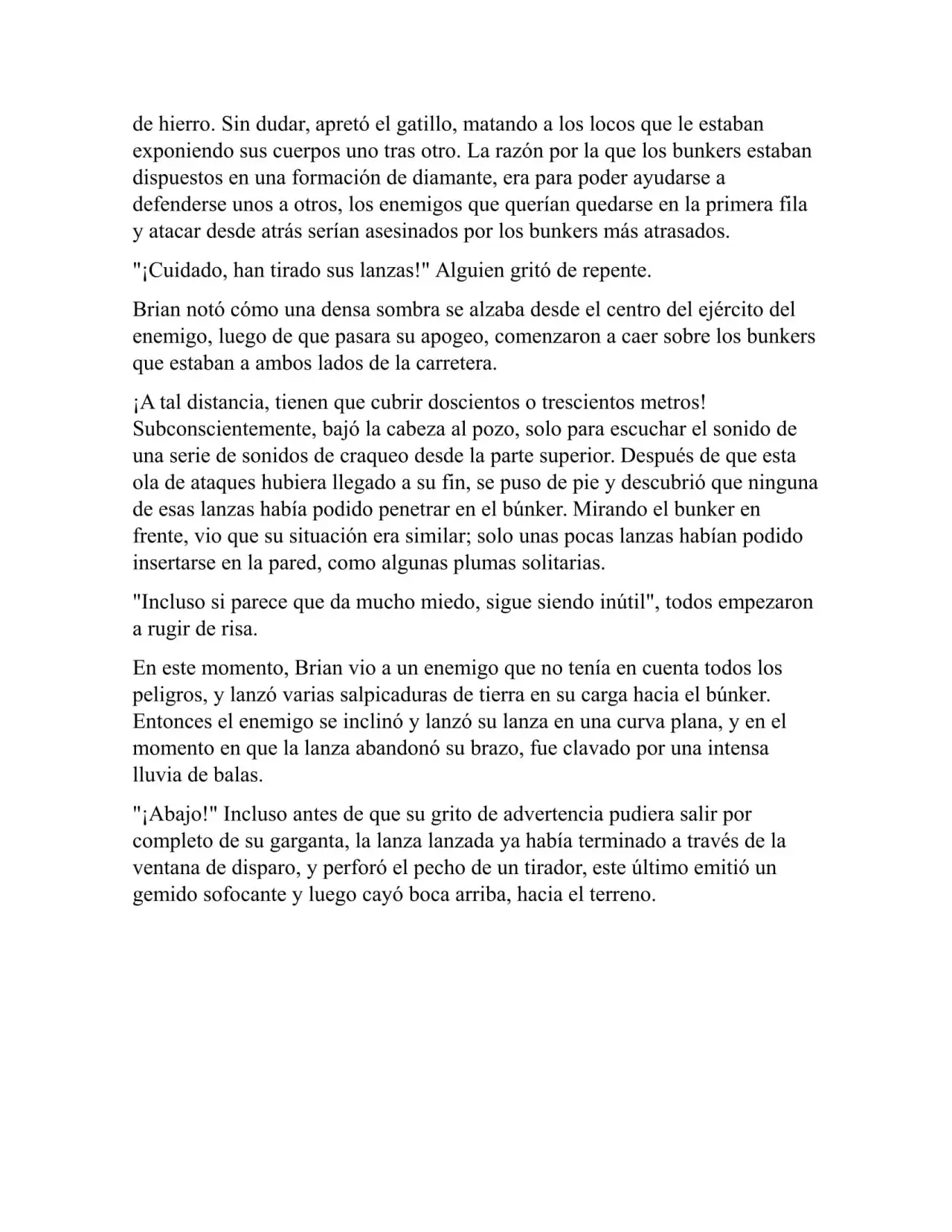 de hierro. Sin dudar, apretó el gatillo, matando a los locos que le estaban exponiendo sus cuerpos uno tras otro. La razón por la que los bunkers estaban dispuestos en una formación de diamante, era para poder ayudarse a defenderse unos a otros, los enemigos que querían quedarse en la primera fila y atacar desde atrás serían asesinados por los bunkers más atrasados.

"¡Cuidado, han tirado sus lanzas!" Alguien gritó de repente.

Brian notó cómo una densa sombra se alzaba desde el centro del ejército del enemigo, luego de que pasara su apogeo, comenzaron a caer sobre los bunkers que estaban a ambos lados de la carretera.

¡A tal distancia, tienen que cubrir doscientos o trescientos metros! Subconscientemente, bajó la cabeza al pozo, solo para escuchar el sonido de una serie de sonidos de craqueo desde la parte superior. Después de que esta ola de ataques hubiera llegado a su fin, se puso de pie y descubrió que ninguna de esas lanzas había podido penetrar en el búnker. Mirando el bunker en frente, vio que su situación era similar; solo unas pocas lanzas habían podido insertarse en la pared, como algunas plumas solitarias.

"Incluso si parece que da mucho miedo, sigue siendo inútil", todos empezaron a rugir de risa.

En este momento, Brian vio a un enemigo que no tenía en cuenta todos los peligros, y lanzó varias salpicaduras de tierra en su carga hacia el búnker. Entonces el enemigo se inclinó y lanzó su lanza en una curva plana, y en el momento en que la lanza abandonó su brazo, fue clavado por una intensa lluvia de balas.

"¡Abajo!" Incluso antes de que su grito de advertencia pudiera salir por completo de su garganta, la lanza lanzada ya había terminado a través de la ventana de disparo, y perforó el pecho de un tirador, este último emitió un gemido sofocante y luego cayó boca arriba, hacia el terreno.